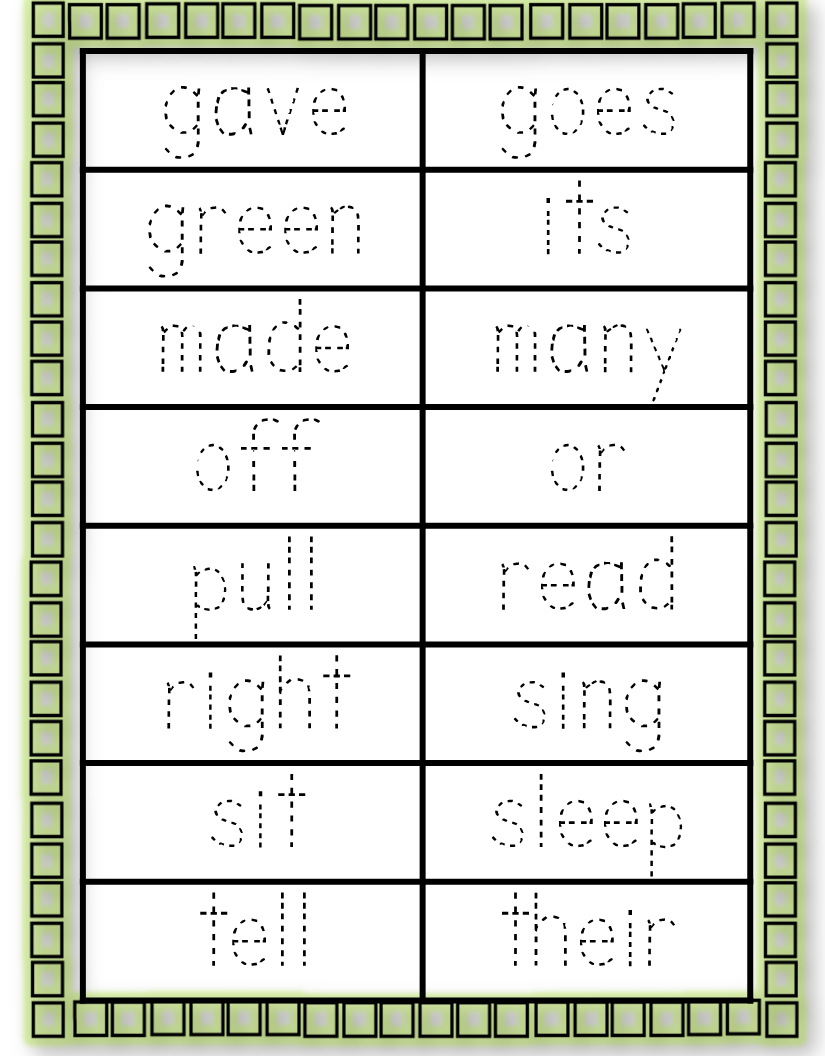 | gave | goes |
|---|---|
| green | its |
| made | many |
| off | or |
| pull | read |
| right | sing |
| sit | sleep |
| tell | their |